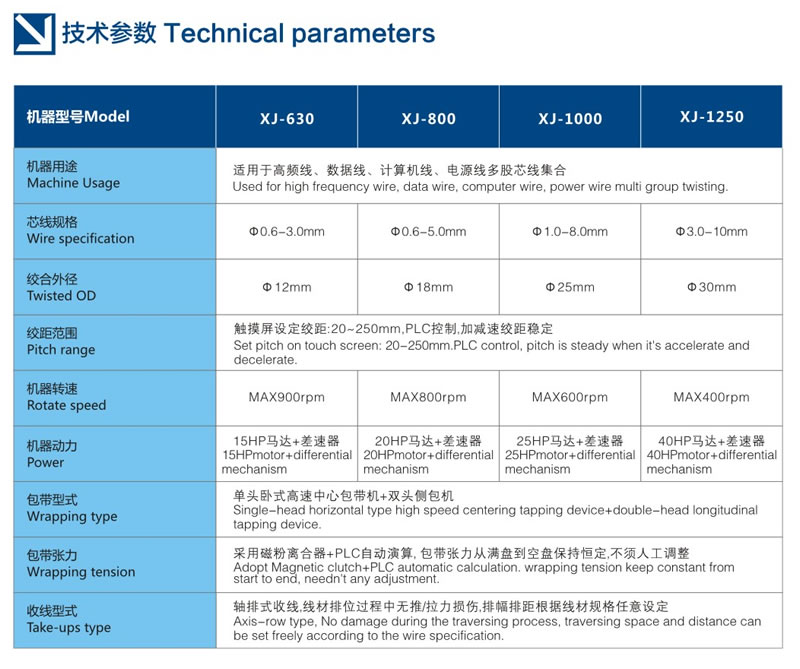 技术参数 Technical parameters

| 机器型号Model | XJ-630 | XJ-800 | XJ-1000 | XJ-1250 |
|---|---|---|---|---|
| 机器用途 Machine Usage | 适用于高频线、数据线、计算机线、电源线多股芯线集合 Used for high frequency wire, data wire, computer wire, power wire multi group twisting. | | | |
| 芯线规格 Wire specification | Φ0.6-3.0mm | Φ0.6-5.0mm | Φ1.0-8.0mm | Φ3.0-10mm |
| 绞合外径 Twisted OD | Φ12mm | Φ18mm | Φ25mm | Φ30mm |
| 绞距范围 Pitch range | 触摸屏设定绞距:20~250mm,PLC控制,加减速绞距稳定 Set pitch on touch screen: 20-250mm.PLC control, pitch is steady when it's accelerate and decelerate. | | | |
| 机器转速 Rotate speed | MAX900rpm | MAX800rpm | MAX600rpm | MAX400rpm |
| 机器动力 Power | 15HP马达+差速器 15HPmotor+differential mechanism | 20HP马达+差速器 20HPmotor+differential mechanism | 25HP马达+差速器 25HPmotor+differential mechanism | 40HP马达+差速器 40HPmotor+differential mechanism |
| 包带型式 Wrapping type | 单头卧式高速中心包带机+双头侧包机 Single-head horizontal type high speed centering tapping device+double-head longitudinal tapping device. | | | |
| 包带张力 Wrapping tension | 采用磁粉离合器+PLC自动演算, 包带张力从满盘到空盘保持恒定,不须人工调整 Adopt Magnetic clutch+PLC automatic calculation. wrapping tension keep constant from start to end, needn't any adjustment. | | | |
| 收线型式 Take-ups type | 轴排式收线,线材排位过程中无推/拉力损伤,排幅排距根据线材规格任意设定 Axis-row type, No damage during the traversing process, traversing space and distance can be set freely according to the wire specification. | | | |